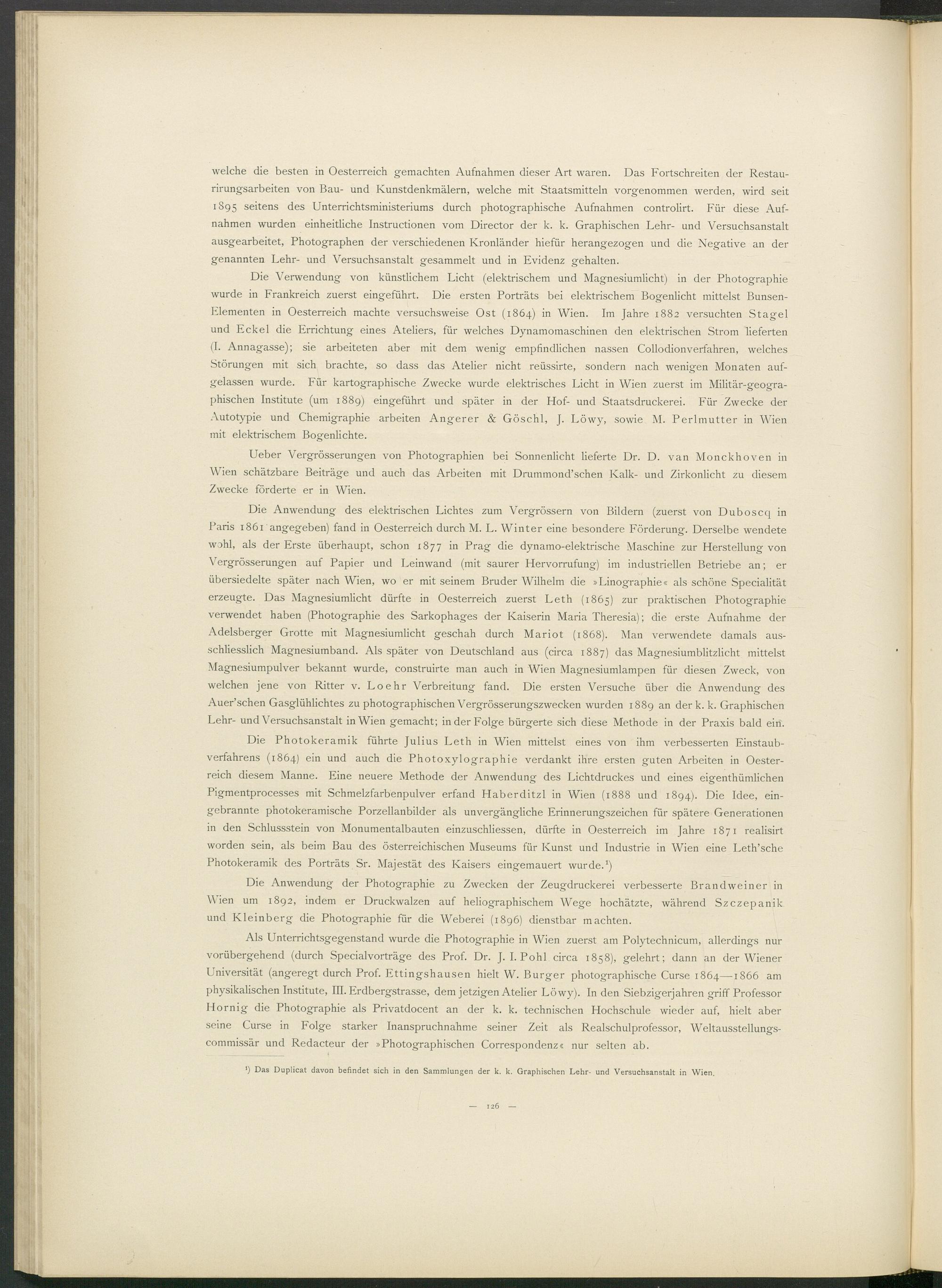 welche die besten in Oesterreich gemachten Aufnahmen dieser Art waren. Das Fortschreiten der Restaurirungsarbeiten von Bau- und Kunstdenkmälern, welche mit Staatsmitteln vorgenommen werden, wird seit 1895 seitens des Unterrichtsministeriums durch photographische Aufnahmen controlirt. Für diese Aufnahmen wurden einheitliche Instructionen vom Director der k. k. Graphischen Lehr- und Versuchsanstalt ausgearbeitet, Photographen der verschiedenen Kronländer hiefür herangezogen und die Negative an der genannten Lehr- und Versuchsanstalt gesammelt und in Evidenz gehalten.

Die Verwendung von künstlichem Licht (elektrischem und Magnesiumlicht) in der Photographie wurde in Frankreich zuerst eingeführt. Die ersten Porträts bei elektrischem Bogenlicht mittelst Bunsen-Elementen in Oesterreich machte versuchsweise Ost (1864) in Wien. Im Jahre 1882 versuchten Stagel und Eckel die Errichtung eines Ateliers, für welches Dynamomaschinen den elektrischen Strom lieferten (I. Annagasse); sie arbeiteten aber mit dem wenig empfindlichen nassen Collodionverfahren, welches Störungen mit sich brachte, so dass das Atelier nicht reüssirte, sondern nach wenigen Monaten aufgelassen wurde. Für kartographische Zwecke wurde elektrisches Licht in Wien zuerst im Militär-geographischen Institute (um 1889) eingeführt und später in der Hof- und Staatsdruckerei. Für Zwecke der Autotypie und Chemigraphie arbeiten Angerer & Göschl, J. Löwy, sowie M. Perlmutter in Wien mit elektrischem Bogenlichte.

Ueber Vergrösserungen von Photographien bei Sonnenlicht lieferte Dr. D. van Monckhoven in Wien schätzbare Beiträge und auch das Arbeiten mit Drummond'schen Kalk- und Zirkonlicht zu diesem Zwecke förderte er in Wien.

Die Anwendung des elektrischen Lichtes zum Vergrössern von Bildern (zuerst von Duboscq in Paris 1861 angegeben) fand in Oesterreich durch M. L. Winter eine besondere Förderung. Derselbe wendete wohl, als der Erste überhaupt, schon 1877 in Prag die dynamo-elektrische Maschine zur Herstellung von Vergrösserungen auf Papier und Leinwand (mit saurer Hervorrufung) im industriellen Betriebe an; er übersiedelte später nach Wien, wo er mit seinem Bruder Wilhelm die »Linographie« als schöne Specialität erzeugte. Das Magnesiumlicht dürfte in Oesterreich zuerst Leth (1865) zur praktischen Photographie verwendet haben (Photographie des Sarkophages der Kaiserin Maria Theresia); die erste Aufnahme der Adelsberger Grotte mit Magnesiumlicht geschah durch Mariot (1868). Man verwendete damals ausschliesslich Magnesiumband. Als später von Deutschland aus (circa 1887) das Magnesiumblitzlicht mittelst Magnesiumpulver bekannt wurde, construirte man auch in Wien Magnesiumlampen für diesen Zweck, von welchen jene von Ritter v. Loehr Verbreitung fand. Die ersten Versuche über die Anwendung des Auer'schen Gasglühlichtes zu photographischen Vergrösserungszwecken wurden 1889 an der k. k. Graphischen Lehr- und Versuchsanstalt in Wien gemacht; in der Folge bürgerte sich diese Methode in der Praxis bald ein.

Die Photokeramik führte Julius Leth in Wien mittelst eines von ihm verbesserten Einstaubverfahrens (1864) ein und auch die Photoxylographie verdankt ihre ersten guten Arbeiten in Oesterreich diesem Manne. Eine neuere Methode der Anwendung des Lichtdruckes und eines eigenthümlichen Pigmentprocesses mit Schmelzfarbenpulver erfand Haberditzl in Wien (1888 und 1894). Die Idee, eingebrannte photokeramische Porzellanbilder als unvergängliche Erinnerungszeichen für spätere Generationen in den Schlussstein von Monumentalbauten einzuschliessen, dürfte in Oesterreich im Jahre 1871 realisirt worden sein, als beim Bau des österreichischen Museums für Kunst und Industrie in Wien eine Leth'sche Photokeramik des Porträts Sr. Majestät des Kaisers eingemauert wurde.¹)

Die Anwendung der Photographie zu Zwecken der Zeugdruckerei verbesserte Brandweiner in Wien um 1892, indem er Druckwalzen auf heliographischem Wege hochätzte, während Szczepanik und Kleinberg die Photographie für die Weberei (1896) dienstbar machten.

Als Unterrichtsgegenstand wurde die Photographie in Wien zuerst am Polytechnicum, allerdings nur vorübergehend (durch Specialvorträge des Prof. Dr. J. I. Pohl circa 1858), gelehrt; dann an der Wiener Universität (angeregt durch Prof. Ettingshausen hielt W. Burger photographische Curse 1864—1866 am physikalischen Institute, III. Erdbergstrasse, dem jetzigen Atelier Löwy). In den Siebzigerjahren griff Professor Hornig die Photographie als Privatdocent an der k. k. technischen Hochschule wieder auf, hielt aber seine Curse in Folge starker Inanspruchnahme seiner Zeit als Realschulprofessor, Weltausstellungscommissär und Redacteur der »Photographischen Correspondenz« nur selten ab.

¹) Das Duplicat davon befindet sich in den Sammlungen der k. k. Graphischen Lehr- und Versuchsanstalt in Wien.

— 126 —